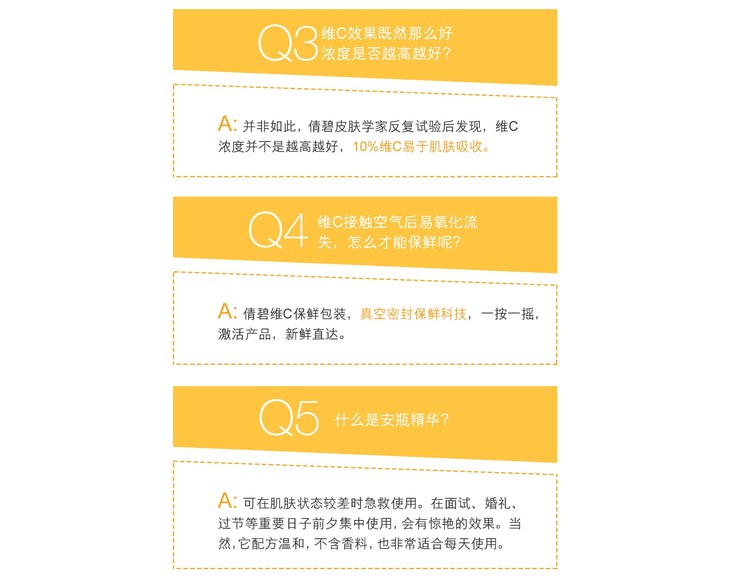 Q3 维C效果既然那么好浓度是否越高越好?

A: 并非如此，倩碧皮肤学家反复试验后发现，维C浓度并不是越高越好，10%维C易于肌肤吸收。

Q4 维C接触空气后易氧化流失，怎么才能保鲜呢?

A: 倩碧维C保鲜包装，真空密封保鲜科技，一按一摇，激活产品，新鲜直达。

Q5 什么是安瓶精华?

A: 可在肌肤状态较差时急救使用。在面试、婚礼、过节等重要日子前夕集中使用，会有惊艳的效果。当然，它配方温和，不含香料，也非常适合每天使用。